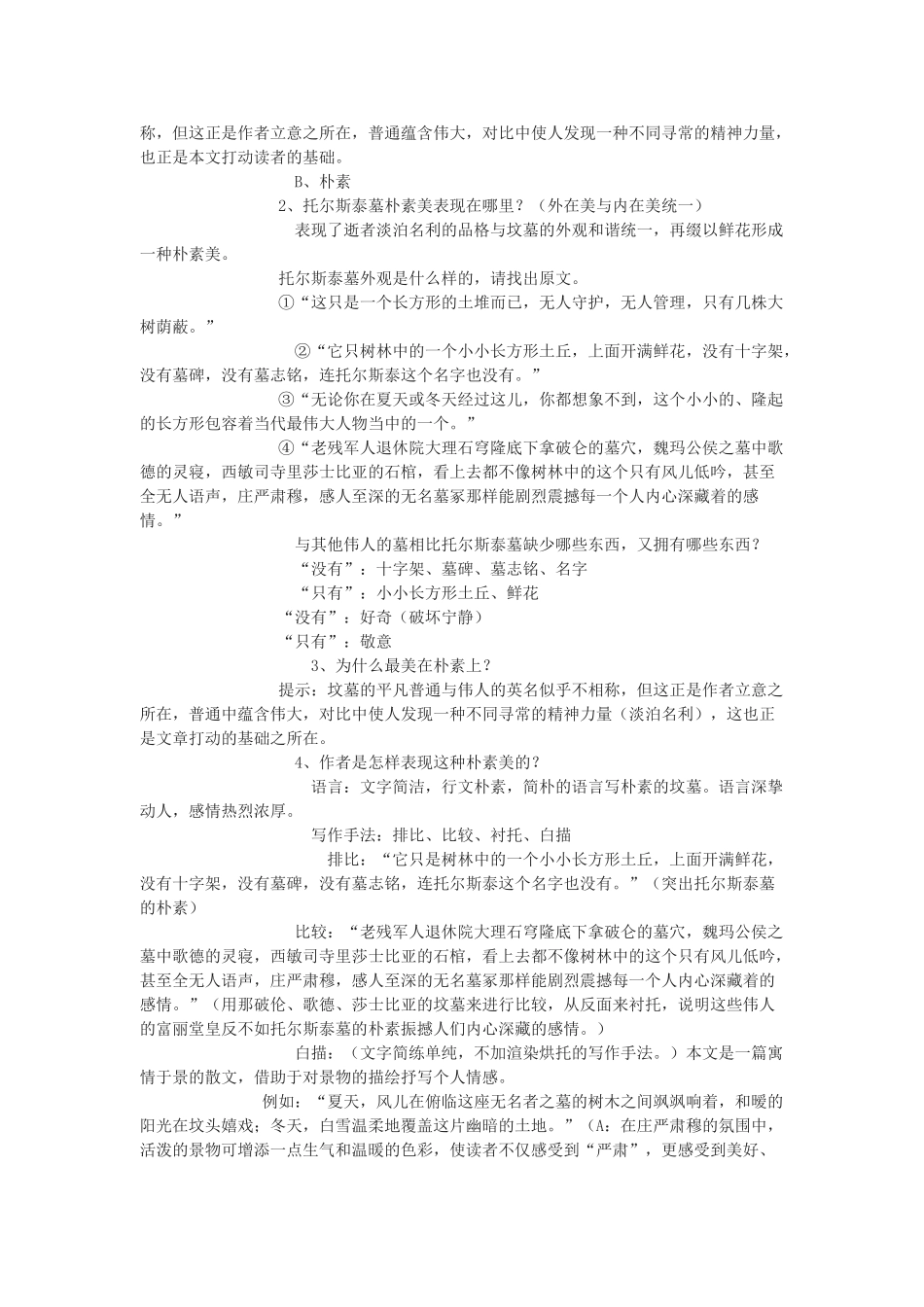 称，但这正是作者立意之所在，普通蕴含伟大，对比中使人发现一种不同寻常的精神力量，也正是本文打动读者的基础。

B、朴素

2、托尔斯泰墓朴素美表现在哪里？（外在美与内在美统一）

表现了逝者淡泊名利的品格与坟墓的外观和谐统一，再缀以鲜花形成一种朴素美。

托尔斯泰墓外观是什么样的，请找出原文。

①“这只是一个长方形的土堆而已，无人守护，无人管理，只有几株大树荫蔽。”

②“它只树林中的一个小小长方形土丘，上面开满鲜花，没有十字架，没有墓碑，没有墓志铭，连托尔斯泰这个名字也没有。”

③“无论你在夏天或冬天经过这儿，你都想象不到，这个小小的、隆起的长方形包容着当代最伟大人物当中的一个。”

④“老残军人退休院大理石穹隆底下拿破仑的墓穴，魏玛公侯之墓中歌德的灵寝，西敏司寺里莎士比亚的石棺，看上去都不像树林中的这个只有风儿低吟，甚至全无人语声，庄严肃穆，感人至深的无名墓冢那样能剧烈震撼每一个人内心深藏着的感情。”

与其他伟人的墓相比托尔斯泰墓缺少哪些东西，又拥有哪些东西？

“没有”：十字架、墓碑、墓志铭、名字

“只有”：小小长方形土丘、鲜花

“没有”：好奇（破坏宁静）

“只有”：敬意

3、为什么最美在朴素上？

提示：坟墓的平凡普通与伟人的英名似乎不相称，但这正是作者立意之所在，普通中蕴含伟大，对比中使人发现一种不同寻常的精神力量（淡泊名利），这也正是文章打动的基础之所在。

4、作者是怎样表现这种朴素美的？

语言：文字简洁，行文朴素，简朴的语言写朴素的坟墓。语言深挚动人，感情热烈浓厚。

写作手法：排比、比较、衬托、白描

排比：“它只是树林中的一个小小长方形土丘，上面开满鲜花，没有十字架，没有墓碑，没有墓志铭，连托尔斯泰这个名字也没有。”（突出托尔斯泰墓的朴素）

比较：“老残军人退休院大理石穹隆底下拿破仑的墓穴，魏玛公侯之墓中歌德的灵寝，西敏司寺里莎士比亚的石棺，看上去都不像树林中的这个只有风儿低吟，甚至全无人语声，庄严肃穆，感人至深的无名墓冢那样能剧烈震撼每一个人内心深藏着的感情。”（用那破伦、歌德、莎士比亚的坟墓来进行比较，从反面来衬托，说明这些伟人的富丽堂皇反不如托尔斯泰墓的朴素振撼人们内心深藏的感情。）

白描：（文字简练单纯，不加渲染烘托的写作手法。）本文是一篇寓情于景的散文，借助于对景物的描绘抒写个人情感。

例如：“夏天，风儿在俯临这座无名者之墓的树木之间飒飒响着，和暖的阳光在坟头嬉戏；冬天，白雪温柔地覆盖这片幽暗的土地。”（A：在庄严肃穆的氛围中，活泼的景物可增添一点生气和温暖的色彩，使读者不仅感受到“严肃”，更感受到美好、